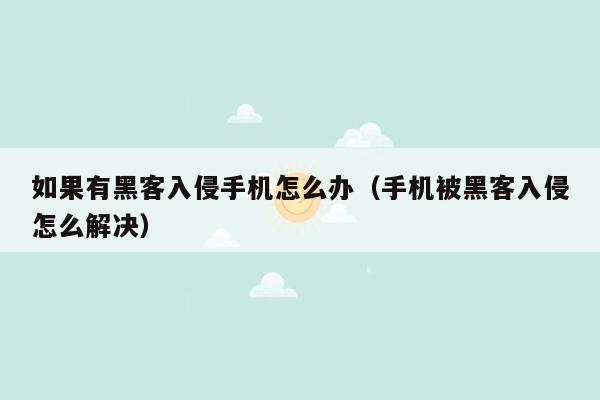 如果有黑客入侵手机怎么办（手机被黑客入侵怎么解决）